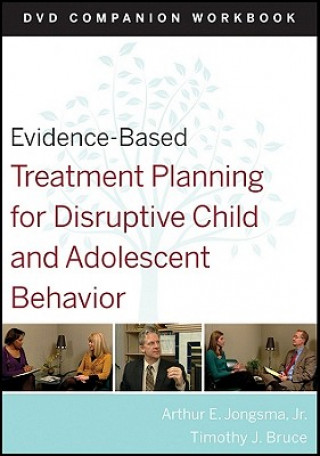 DVD COMPANION WORKBOOK

Evidence-Based
Treatment Planning for Disruptive Child and Adolescent Behavior

Arthur E. Jongsma, Jr.
Timothy J. Bruce